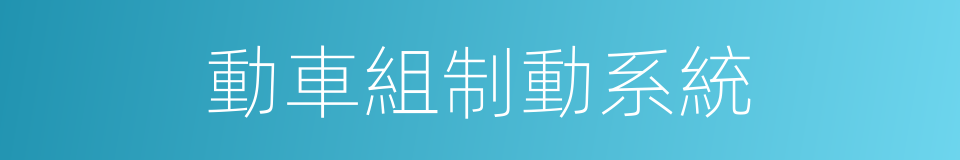 動車組制動系統